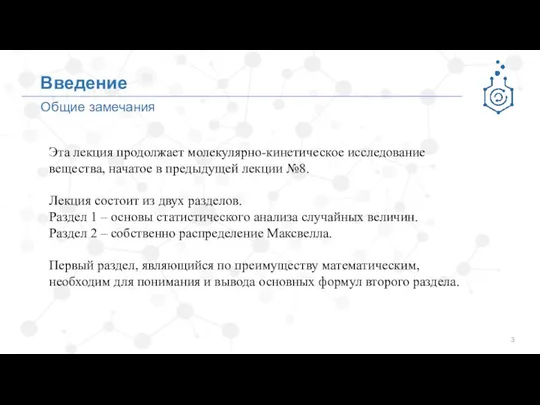 Введение

Общие замечания

Эта лекция продолжает молекулярно-кинетическое исследование вещества, начатое в предыдущей лекции №8.

Лекция состоит из двух разделов.
Раздел 1 – основы статистического анализа случайных величин.
Раздел 2 – собственно распределение Максвелла.

Первый раздел, являющийся по преимуществу математическим, необходим для понимания и вывода основных формул второго раздела.

3